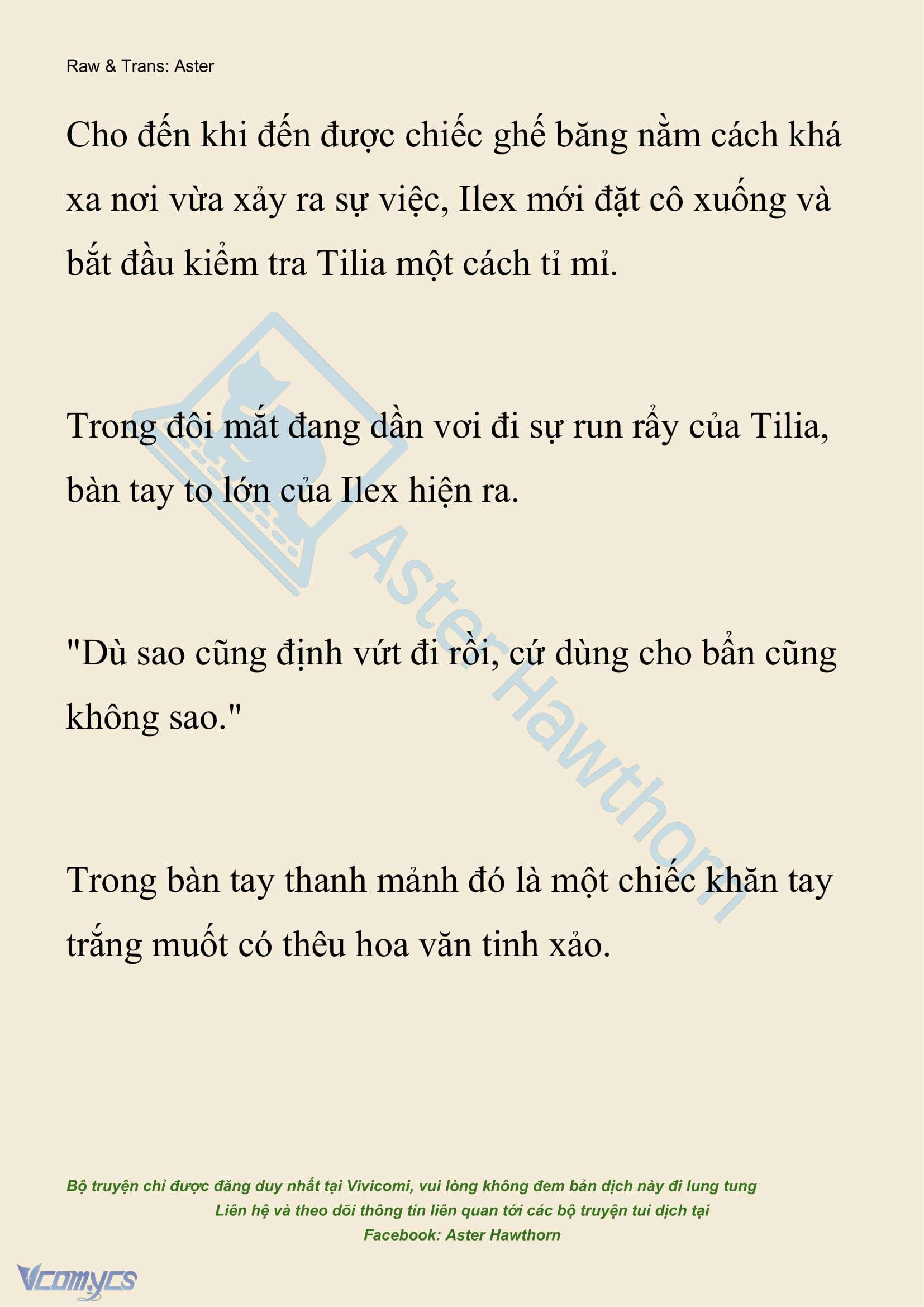 Raw & Trans: Aster

Cho đến khi đến được chiếc ghế băng nằm cách khá xa nơi vừa xảy ra sự việc, Ilex mới đặt cô xuống và bắt đầu kiểm tra Tilia một cách tỉ mỉ.

Trong đôi mắt đang dần vơi đi sự run rẩy của Tilia, bàn tay to lớn của Ilex hiện ra.

"Dù sao cũng định vứt đi rồi, cứ dùng cho bẩn cũng không sao."

Trong bàn tay thanh mảnh đó là một chiếc khăn tay trắng muốt có thêu hoa văn tinh xảo.

Aster Hawthorn

Bộ truyện chỉ được đăng duy nhất tại Vivicomi, vui lòng không đem bản dịch này đi lung tung
Liên hệ và theo dõi thông tin liên quan tới các bộ truyện tui dịch tại
Facebook: Aster Hawthorn

Vcomycs